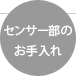 センサー部の
お手入れ